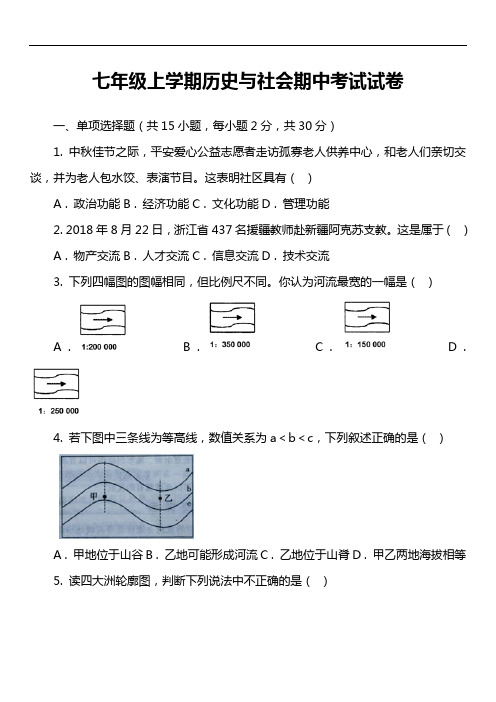 七年级上学期历史与社会期中考试试卷

一、单项选择题（共 15 小题，每小题 2 分，共 30 分）

1. 中秋佳节之际，平安爱心公益志愿者走访孤寡老人供养中心，和老人们亲切交谈，并为老人包水饺、表演节目。这表明社区具有（ ）

A．政治功能 B．经济功能 C．文化功能 D．管理功能

2. 2018 年 8 月 22 日，浙江省 437 名援疆教师赴新疆阿克苏支教。这是属于（ ）

A．物产交流 B．人才交流 C．信息交流 D．技术交流

3. 下列四幅图的图幅相同，但比例尺不同。你认为河流最宽的一幅是（ ）

A． 1:200 000 B． 1：350 000 C． 1：150 000 D．

1：250 000

4. 若下图中三条线为等高线，数值关系为 a＜b＜c，下列叙述正确的是（ ）

a b c 甲 乙

A．甲地位于山谷 B．乙地可能形成河流 C．乙地位于山脊 D．甲乙两地海拔相等

5. 读四大洲轮廓图，判断下列说法中不正确的是（ ）